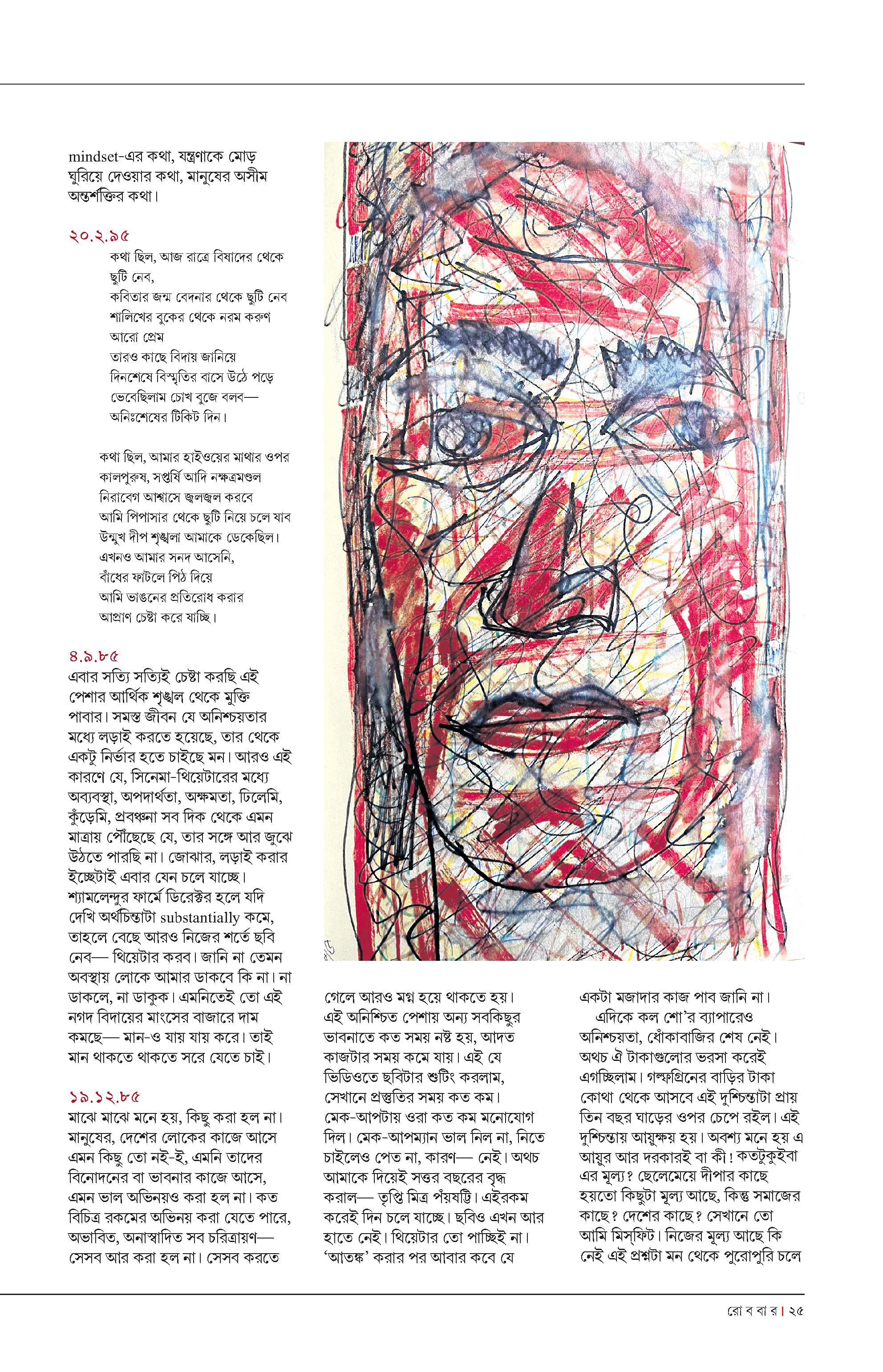 mindset-এর কথা, যন্ত্রণাকে মোড় ঘুরিয়ে দেওয়ার কথা, মানুষের অসীম অন্তর্শক্তির কথা।

২০.২.৯৫

কথা ছিল, আজ রাত্রে বিষাদের থেকে
ছুটি নেব,
কবিতার জন্ম বেদনার থেকে ছুটি নেব
শালিখের বুকের থেকে নরম করুণ
আরো প্রেম
তারও কাছে বিদায় জানিয়ে
দিনশেষে বিস্মৃতির বাসে উঠে পড়ে
ভেবেছিলাম চোখ বুজে বলব—
অনিঃশেষের টিকিট দিন।

কথা ছিল, আমার হাইওয়ের মাথার ওপর
কালপুরুষ, সপ্তর্ষি আদি নক্ষত্রমণ্ডল
নিরাবেগ আশ্বাসে জ্বলজ্বল করবে
আমি পিপাসার থেকে ছুটি নিয়ে চলে যাব
উন্মুখ দীপ শৃঙ্খলা আমাকে ডেকেছিল।
এখনও আমার সনদ আসেনি,
বাঁধের ফাটলে পিঠ দিয়ে
আমি ভাঙনের প্রতিরোধ করার
আপ্রাণ চেষ্টা করে যাচ্ছি।

৪.৯.৮৫

এবার সত্যি সত্যিই চেষ্টা করছি এই পেশার আর্থিক শৃঙ্খল থেকে মুক্তি পাবার। সমস্ত জীবন যে অনিশ্চয়তার মধ্যে লড়াই করতে হয়েছে, তার থেকে একটু নির্ভার হতে চাইছে মন। আরও এই কারণে যে, সিনেমা-থিয়েটারের মধ্যে অব্যবস্থা, অপদার্থতা, অক্ষমতা, ঢিলেমি, কুঁড়েমি, প্রবঞ্চনা সব দিক থেকে এমন মাত্রায় পৌঁছেছে যে, তার সঙ্গে আর জুঝে উঠতে পারছি না। জোঝার, লড়াই করার ইচ্ছেটাই এবার যেন চলে যাচ্ছে। শ্যামলেন্দুর ফার্মে ডিরেক্টর হলে যদি দেখি অর্থচিন্তাটা substantially কমে, তাহলে বেছে আরও নিজের শর্তে ছবি নেব— থিয়েটার করব। জানি না তেমন অবস্থায় লোকে আমার ডাকবে কি না। না ডাকলে, না ডাকুক। এমনিতেই তো এই নগদ বিদায়ের মাংসের বাজারে দাম কমছে— মান-ও যায় যায় করে। তাই মান থাকতে থাকতে সরে যেতে চাই।

১৯.১২.৮৫

মাঝে মাঝে মনে হয়, কিছু করা হল না। মানুষের, দেশের লোকের কাজে আসে এমন কিছু তো নই-ই, এমনি তাদের বিনোদনের বা ভাবনার কাজে আসে, এমন ভাল অভিনয়ও করা হল না। কত বিচিত্র রকমের অভিনয় করা যেতে পারে, অভাবিত, অনাস্বাদিত সব চরিত্রায়ণ— সেসব আর করা হল না। সেসব করতে গেলে আরও মগ্ন হয়ে থাকতে হয়। এই অনিশ্চিত পেশায় অন্য সবকিছুর ভাবনাতে কত সময় নষ্ট হয়, আদত কাজটার সময় কমে যায়। এই যে ভিডিওতে ছবিটার শুটিং করলাম, সেখানে প্রস্তুতির সময় কত কম। মেক-আপটায় ওরা কত কম মনোযোগ দিল। মেক-আপম্যান ভাল নিল না, নিতে চাইলেও পেত না, কারণ— নেই। অথচ আমাকে দিয়েই সত্তর বছরের বৃদ্ধ করাল— তৃপ্তি মিত্র পঁয়ষট্টি। এইরকম করেই দিন চলে যাচ্ছে। ছবিও এখন আর হাতে নেই। থিয়েটার তো পাচ্ছিই না। ‘আতঙ্ক’ করার পর আবার কবে যে একটা মজাদার কাজ পাব জানি না।

এদিকে কল শো’র ব্যাপারেও অনিশ্চয়তা, ধোঁকাবাজির শেষ নেই। অথচ ঐ টাকাগুলোর ভরসা করেই এগচ্ছিলাম। গল্ফগ্রিনের বাড়ির টাকা কোথা থেকে আসবে এই দুশ্চিন্তাটা প্রায় তিন বছর ঘাড়ের ওপর চেপে রইল। এই দুশ্চিন্তায় আয়ুক্ষয় হয়। অবশ্য মনে হয় এ আয়ুর আর দরকারই বা কী! কতটুকুইবা এর মূল্য? ছেলেমেয়ে দীপার কাছে হয়তো কিছুটা মূল্য আছে, কিন্তু সমাজের কাছে? দেশের কাছে? সেখানে তো আমি মিস্‌ফিট। নিজের মূল্য আছে কি নেই এই প্রশ্নটা মন থেকে পুরোপুরি চলে

রো ব বা র | ২৫